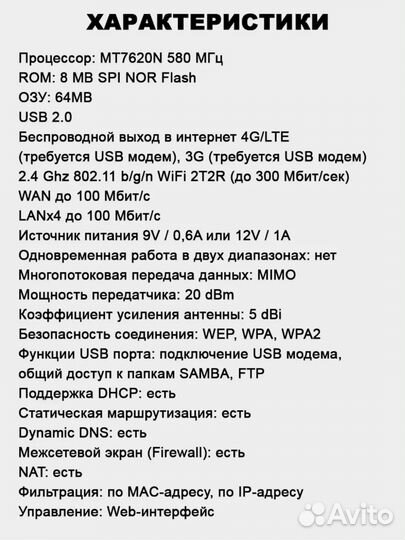 ХАРАКТЕРИСТИКИ

Процессор: MT7620N 580 МГц
ROM: 8 MB SPI NOR Flash
ОЗУ: 64MB
USB 2.0
Беспроводной выход в интернет 4G/LTE (требуется USB модем), 3G (требуется USB модем)
2.4 Ghz 802.11 b/g/n WiFi 2T2R (до 300 Мбит/сек)
WAN до 100 Мбит/с
LANx4 до 100 Мбит/с
Источник питания 9V / 0,6A или 12V / 1A
Одновременная работа в двух диапазонах: нет
Многопотоковая передача данных: MIMO
Мощность передатчика: 20 dBm
Коэффициент усиления антенны: 5 dBi
Безопасность соединения: WEP, WPA, WPA2
Функции USB порта: подключение USB модема, общий доступ к папкам SAMBA, FTP
Поддержка DHCP: есть
Статическая маршрутизация: есть
Dynamic DNS: есть
Межсетевой экран (Firewall): есть
NAT: есть
Фильтрация: по MAC-адресу, по IP-адресу
Управление: Web-интерфейс

Avito